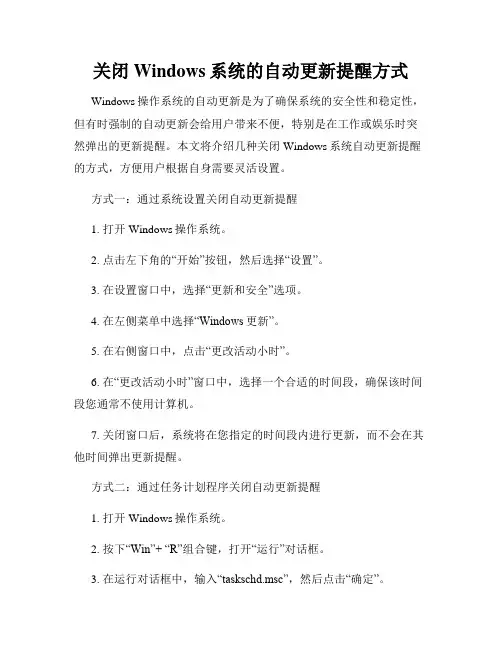 关闭 Windows 系统的自动更新提醒方式

Windows 操作系统的自动更新是为了确保系统的安全性和稳定性，但有时强制的自动更新会给用户带来不便，特别是在工作或娱乐时突然弹出的更新提醒。本文将介绍几种关闭 Windows 系统自动更新提醒的方式，方便用户根据自身需要灵活设置。

方式一：通过系统设置关闭自动更新提醒

1. 打开 Windows 操作系统。

2. 点击左下角的“开始”按钮，然后选择“设置”。

3. 在设置窗口中，选择“更新和安全”选项。

4. 在左侧菜单中选择“Windows 更新”。

5. 在右侧窗口中，点击“更改活动小时”。

6. 在“更改活动小时”窗口中，选择一个合适的时间段，确保该时间段您通常不使用计算机。

7. 关闭窗口后，系统将在您指定的时间段内进行更新，而不会在其他时间弹出更新提醒。

方式二：通过任务计划程序关闭自动更新提醒

1. 打开 Windows 操作系统。

2. 按下“Win”+ “R”组合键，打开“运行”对话框。

3. 在运行对话框中，输入“taskschd.msc”，然后点击“确定”。